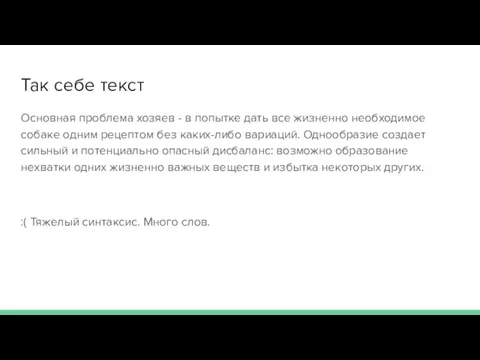 Так себе текст

Основная проблема хозяев - в попытке дать все жизненно необходимое собаке одним рецептом без каких-либо вариаций. Однообразие создает сильный и потенциально опасный дисбаланс: возможно образование нехватки одних жизненно важных веществ и избытка некоторых других.

:( Тяжелый синтаксис. Много слов.